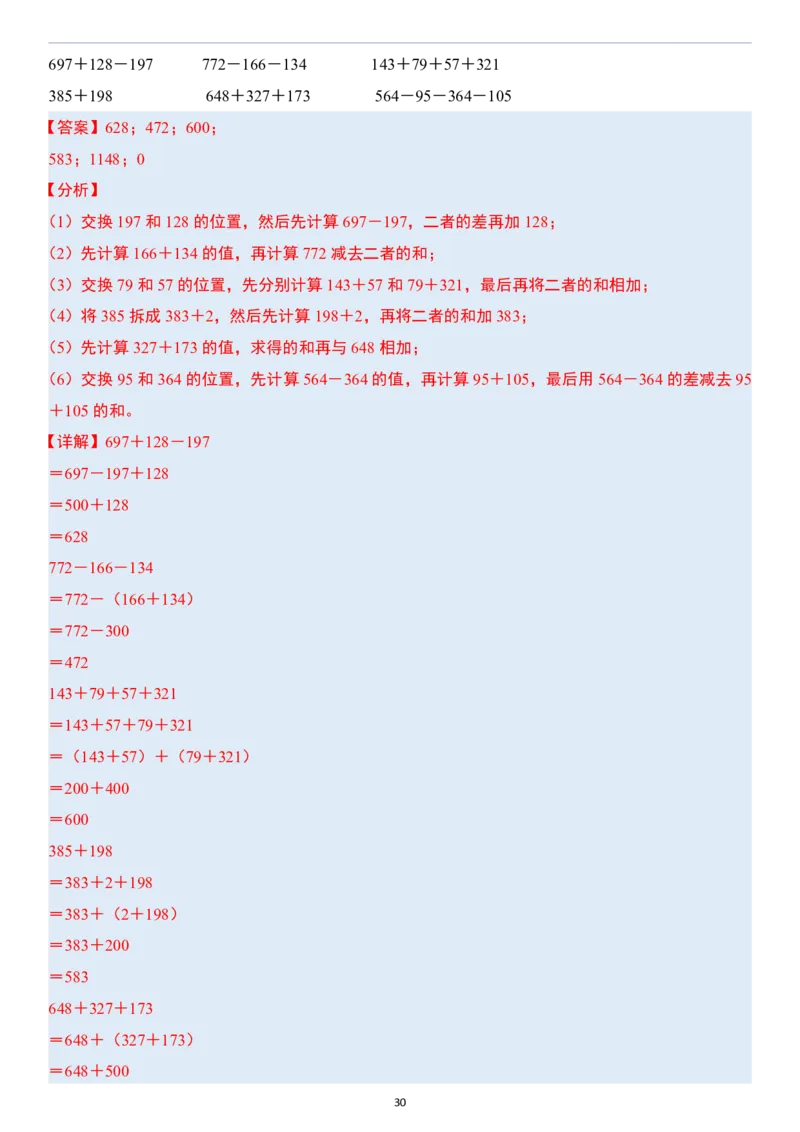 697＋128－197　　772－166－134　　143＋79＋57＋321

385＋198　　648＋327＋173　　564－95－364－105

【答案】628；472；600；

583；1148；0

【分析】

（1）交换 197 和 128 的位置，然后先计算 697－197，二者的差再加 128；

（2）先计算 166＋134 的值，再计算 772 减去二者的和；

（3）交换 79 和 57 的位置，先分别计算 143＋57 和 79＋321，最后再将二者的和相加；

（4）将 385 拆成 383＋2，然后先计算 198＋2，再将二者的和加 383；

（5）先计算 327＋173 的值，求得的和再与 648 相加；

（6）交换 95 和 364 的位置，先计算 564－364 的值，再计算 95＋105，最后用 564－364 的差减去 95＋105 的和。

【详解】697＋128－197

＝697－197＋128

＝500＋128

＝628

772－166－134

＝772－（166＋134）

＝772－300

＝472

143＋79＋57＋321

＝143＋57＋79＋321

＝（143＋57）＋（79＋321）

＝200＋400

＝600

385＋198

＝383＋2＋198

＝383＋（2＋198）

＝383＋200

＝583

648＋327＋173

＝648＋（327＋173）

＝648＋500

30